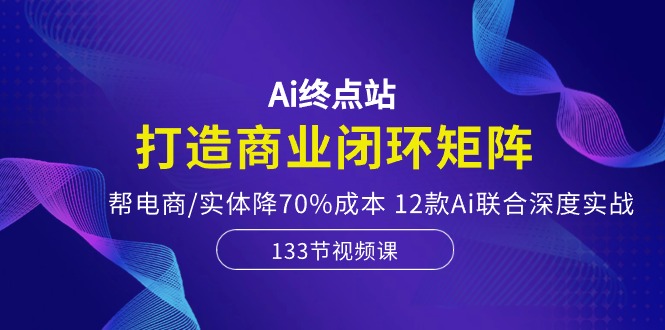 Ai终点站

打造商业闭环矩阵

帮电商/实体降70%成本 12款Ai联合深度实战

133节视频课